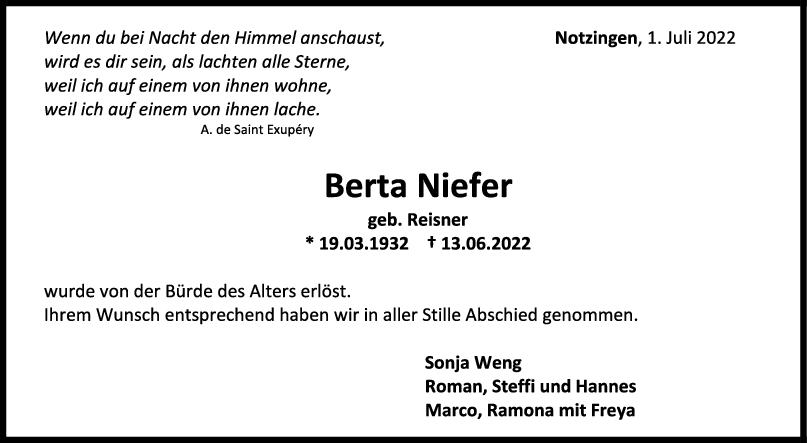 Wenn du bei Nacht den Himmel anschaust,
wird es dir sein, als lachten alle Sterne,
weil ich auf einem von ihnen wohne,
weil ich auf einem von ihnen lache.
A. de Saint Exupéry

Notzingen, 1. Juli 2022

Berta Niefer

geb. Reisner

* 19.03.1932 † 13.06.2022

wurde von der Bürde des Alters erlöst.
Ihrem Wunsch entsprechend haben wir in aller Stille Abschied genommen.

Sonja Weng
Roman, Steffi und Hannes
Marco, Ramona mit Freya